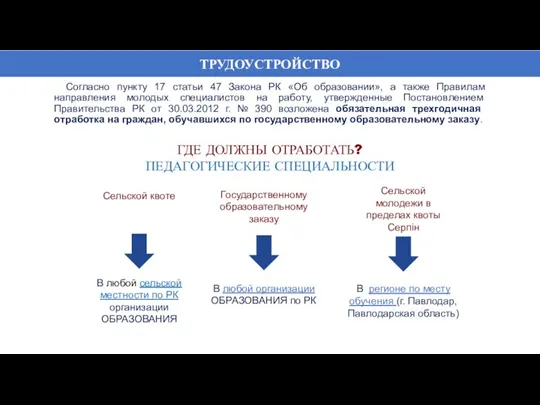 ТРУДОУСТРОЙСТВО

Согласно пункту 17 статьи 47 Закона РК «Об образовании», а также Правилам направления молодых специалистов на работу, утвержденные Постановлением Правительства РК от 30.03.2012 г. № 390 возложена обязательная трехгодичная отработка на граждан, обучавшихся по государственному образовательному заказу.

ГДЕ ДОЛЖНЫ ОТРАБОТАТЬ?
ПЕДАГОГИЧЕСКИЕ СПЕЦИАЛЬНОСТИ

Сельской квоте

В любой сельской местности по РК организации ОБРАЗОВАНИЯ

Государственному образовательному заказу

В любой организации ОБРАЗОВАНИЯ по РК

Сельской молодежи в пределах квоты Серпін

В регионе по месту обучения (г. Павлодар, Павлодарская область)